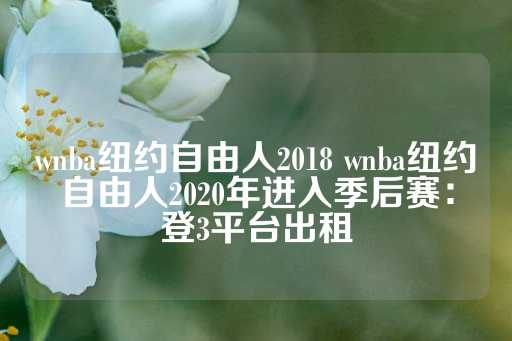 wnba纽约自由人2018 wnba纽约自由人2020年进入季后赛：登3平台出租